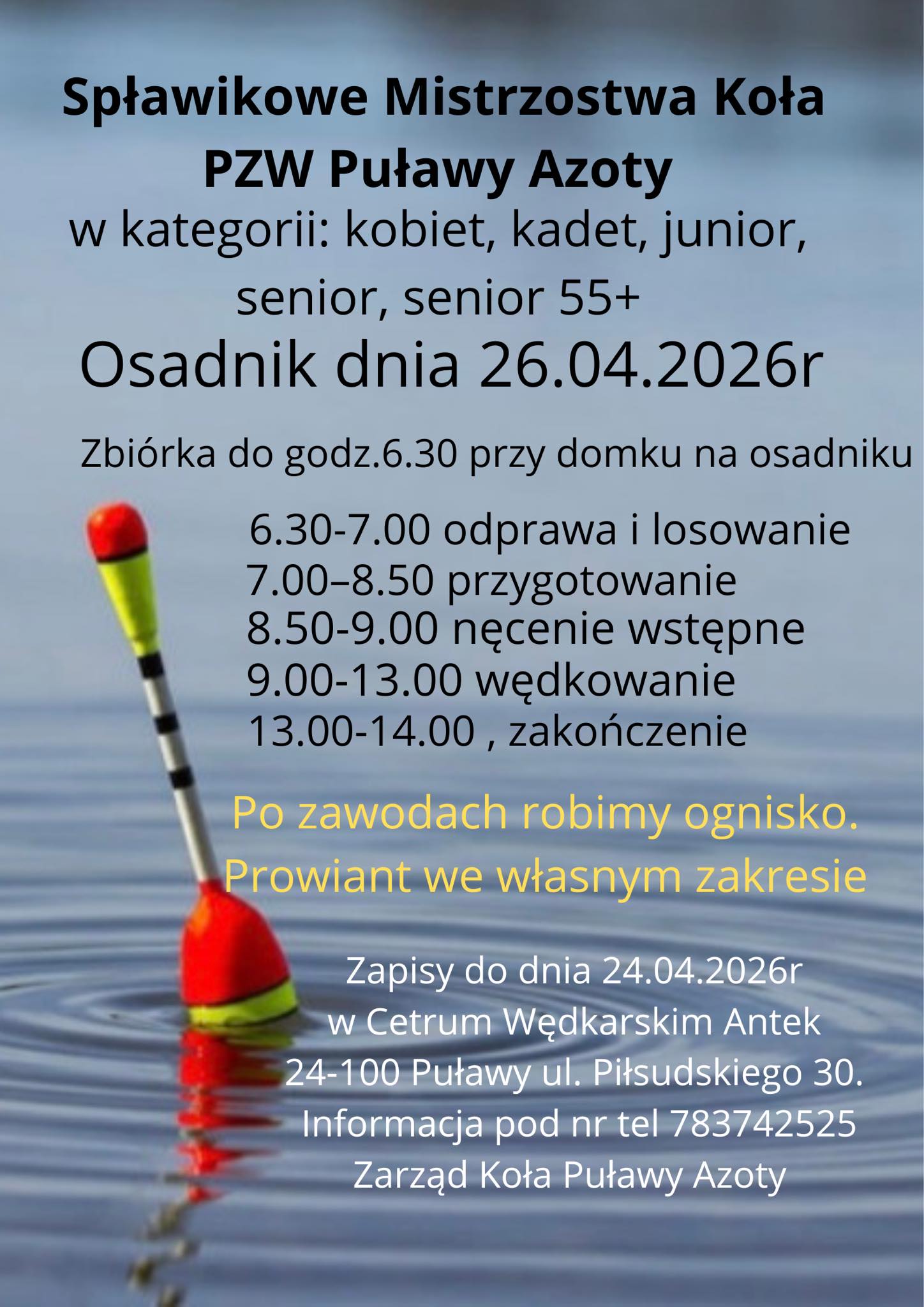 Spławikowe Mistrzostwa Koła PZW Puławy Azoty

w kategorii: kobiet, kadet, junior, senior, senior 55+

Osadnik dnia 26.04.2026r

Zbiórka do godz.6.30 przy domku na osadniku

6.30-7.00 odprawa i losowanie
7.00–8.50 przygotowanie
8.50-9.00 nęcenie wstępne
9.00-13.00 wędkowanie
13.00-14.00 , zakończenie

Po zawodach robimy ognisko.
Prowiant we własnym zakresie

Zapisy do dnia 24.04.2026r
w Cetrum Wędkarskim Antek
24-100 Puławy ul. Piłsudskiego 30.
Informacja pod nr tel 783742525
Zarząd Koła Puławy Azoty